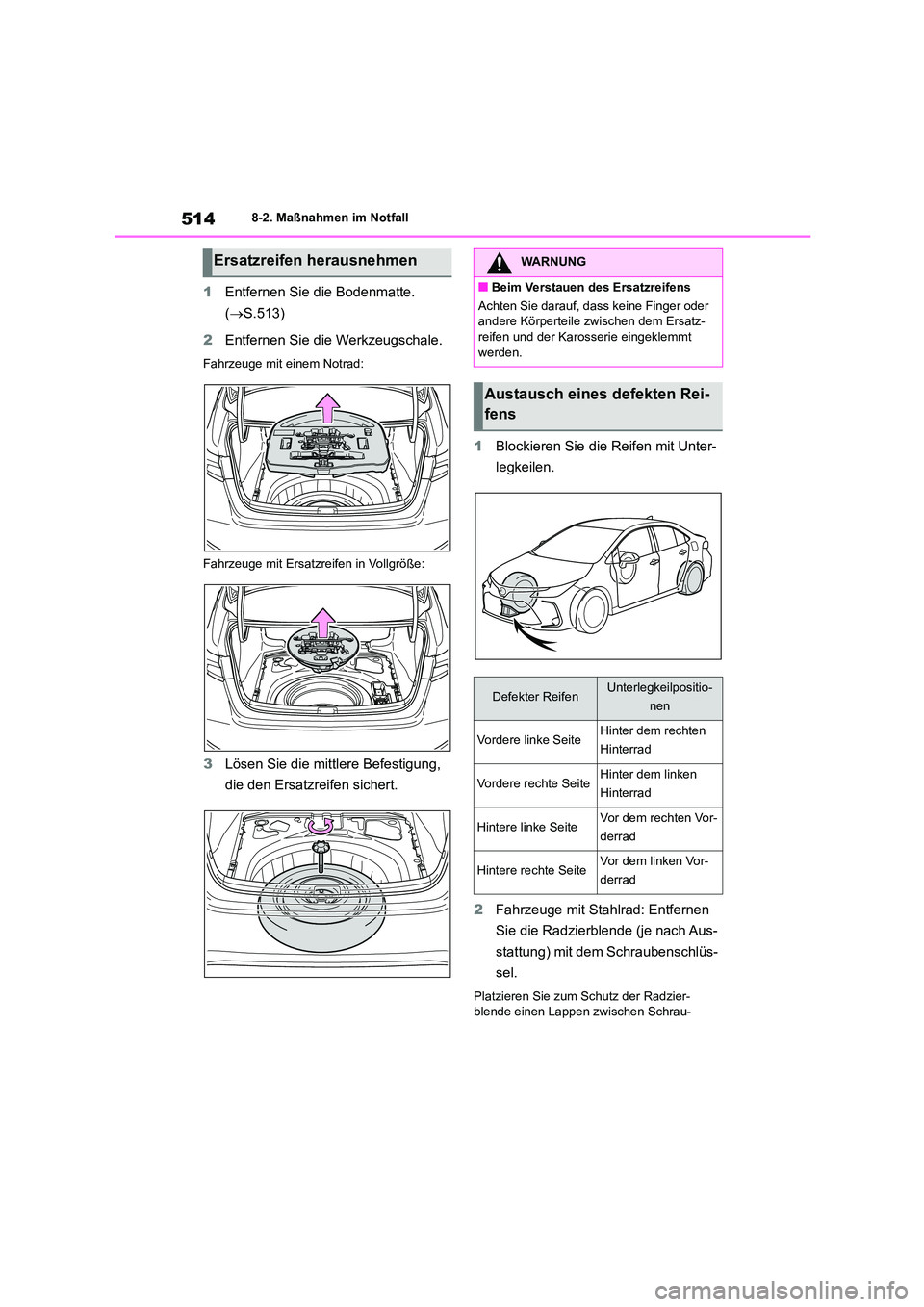 514 8-2. Maßnahmen im Notfall

Ersatzreifen herausnehmen

1 Entfernen Sie die Bodenmatte. (→S.513)

2 Entfernen Sie die Werkzeugschale.

Fahrzeuge mit einem Notrad:

Fahrzeuge mit Ersatzreifen in Vollgröße:

3 Lösen Sie die mittlere Befestigung, die den Ersatzreifen sichert.

WARNUNG

■ Beim Verstauen des Ersatzreifens

Achten Sie darauf, dass keine Finger oder andere Körperteile zwischen dem Ersatzreifen und der Karosserie eingeklemmt werden.

Austausch eines defekten Reifens

1 Blockieren Sie die Reifen mit Unterlegkeilen.

| Defekter Reifen | Unterlegkeilpositionen |
|---|---|
| Vordere linke Seite | Hinter dem rechten Hinterrad |
| Vordere rechte Seite | Hinter dem linken Hinterrad |
| Hintere linke Seite | Vor dem rechten Vorderrad |
| Hintere rechte Seite | Vor dem linken Vorderrad |

2 Fahrzeuge mit Stahlrad: Entfernen Sie die Radzierblende (je nach Ausstattung) mit dem Schraubenschlüssel.

Platzieren Sie zum Schutz der Radzierblende einen Lappen zwischen Schrau-

carmanualsonline.info